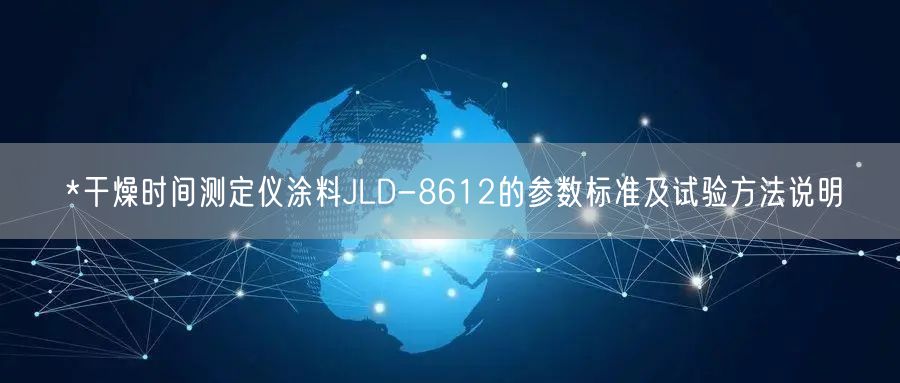 *干燥时间测定仪涂料JLD-8612的参数标准及试验方法说明